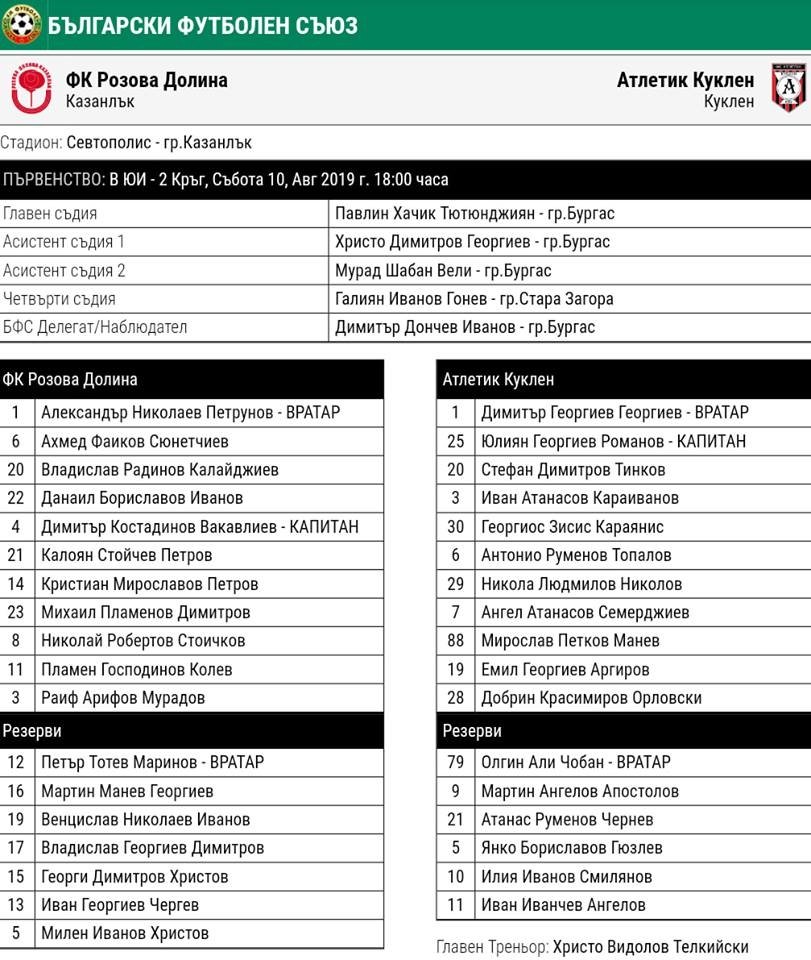 БЪЛГАРСКИ ФУТБОЛЕН СЪЮЗ

ФК Розова Долина
Казанлък

Атлетик Куклен
Куклен

Стадион: Севтополис - гр.Казанлък

ПЪРВЕНСТВО: В ЮИ - 2 Кръг, Събота 10, Авг 2019 г. 18:00 часа

| | |
|---|---|
| Главен съдия | Павлин Хачик Тютюнджиян - гр.Бургас |
| Асистент съдия 1 | Христо Димитров Георгиев - гр.Бургас |
| Асистент съдия 2 | Мурад Шабан Вели - гр.Бургас |
| Четвърти съдия | Галиян Иванов Гонев - гр.Стара Загора |
| БФС Делегат/Наблюдател | Димитър Дончев Иванов - гр.Бургас |

| ФК Розова Долина | |
|---|---|
| 1 | Александър Николаев Петрунов - ВРАТАР |
| 6 | Ахмед Фаиков Сюнетчиев |
| 20 | Владислав Радинов Калайджиев |
| 22 | Данаил Бориславов Иванов |
| 4 | Димитър Костадинов Вакавлиев - КАПИТАН |
| 21 | Калоян Стойчев Петров |
| 14 | Кристиан Мирославов Петров |
| 23 | Михаил Пламенов Димитров |
| 8 | Николай Робертов Стоичков |
| 11 | Пламен Господинов Колев |
| 3 | Раиф Арифов Мурадов |
| Резерви | |
| 12 | Петър Тотев Маринов - ВРАТАР |
| 16 | Мартин Манев Георгиев |
| 19 | Венцислав Николаев Иванов |
| 17 | Владислав Георгиев Димитров |
| 15 | Георги Димитров Христов |
| 13 | Иван Георгиев Чергев |
| 5 | Милен Иванов Христов |

| Атлетик Куклен | |
|---|---|
| 1 | Димитър Георгиев Георгиев - ВРАТАР |
| 25 | Юлиян Георгиев Романов - КАПИТАН |
| 20 | Стефан Димитров Тинков |
| 3 | Иван Атанасов Караиванов |
| 30 | Георгиос Зисис Караянис |
| 6 | Антонио Руменов Топалов |
| 29 | Никола Людмилов Николов |
| 7 | Ангел Атанасов Семерджиев |
| 88 | Мирослав Петков Манев |
| 19 | Емил Георгиев Аргиров |
| 28 | Добрин Красимиров Орловски |
| Резерви | |
| 79 | Олгин Али Чобан - ВРАТАР |
| 9 | Мартин Ангелов Апостолов |
| 21 | Атанас Руменов Чернев |
| 5 | Янко Бориславов Гюзлев |
| 10 | Илия Иванов Смилянов |
| 11 | Иван Иванчев Ангелов |

Главен Треньор: Христо Видолов Телкийски